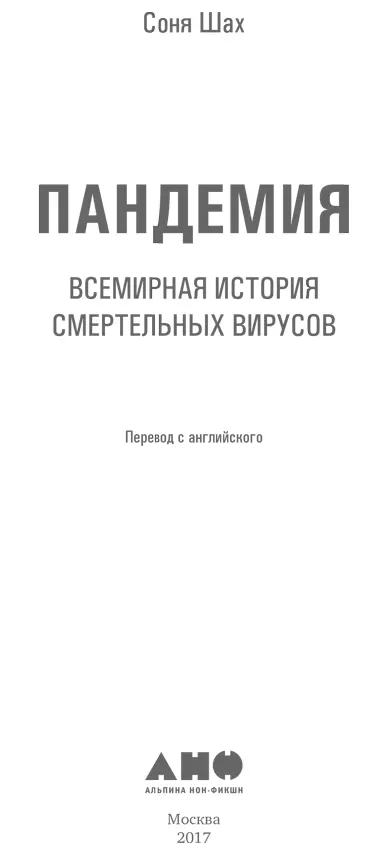 Соня Шах

ПАНДЕМИЯ

ВСЕМИРНАЯ ИСТОРИЯ СМЕРТЕЛЬНЫХ ВИРУСОВ

Перевод с английского

АНФ

АЛЬПИНА НОН-ФИКШН

Москва
2017